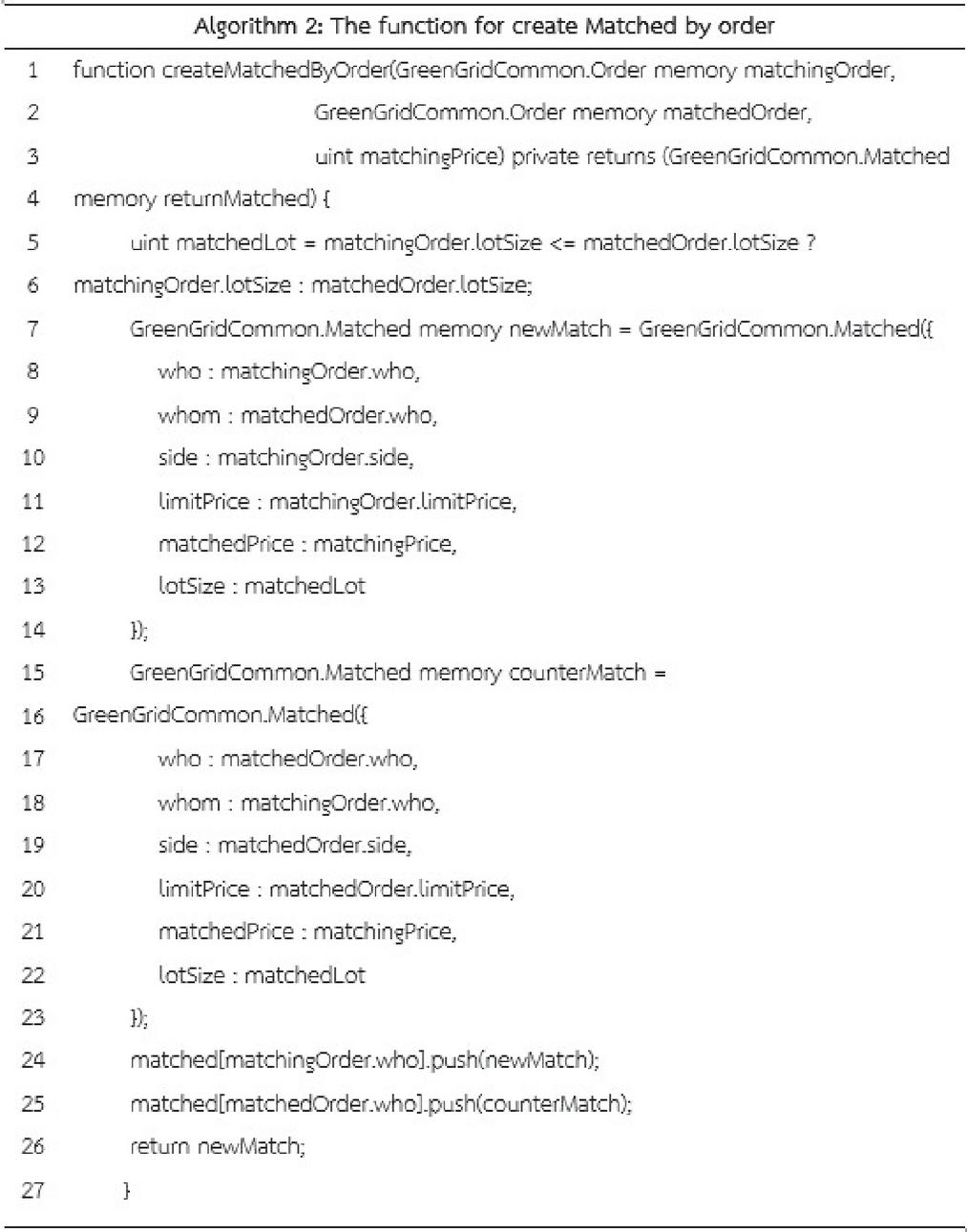 Algorithm 2: The function for create Matched by order

1 function createMatchedByOrder(GreenGridCommon.Order memory matchingOrder,
2 GreenGridCommon.Order memory matchedOrder,
3 uint matchingPrice) private returns (GreenGridCommon.Matched
4 memory returnMatched) {
5 uint matchedLot = matchingOrder.lotSize <= matchedOrder.lotSize ?
6 matchingOrder.lotSize : matchedOrder.lotSize;
7 GreenGridCommon.Matched memory newMatch = GreenGridCommon.Matched({
8 who : matchingOrder.who,
9 whom : matchedOrder.who,
10 side : matchingOrder.side,
11 limitPrice : matchingOrder.limitPrice,
12 matchedPrice : matchingPrice,
13 lotSize : matchedLot
14 });
15 GreenGridCommon.Matched memory counterMatch =
16 GreenGridCommon.Matched({
17 who : matchedOrder.who,
18 whom : matchingOrder.who,
19 side : matchedOrder.side,
20 limitPrice : matchedOrder.limitPrice,
21 matchedPrice : matchingPrice,
22 lotSize : matchedLot
23 });
24 matched[matchingOrder.who].push(newMatch);
25 matched[matchedOrder.who].push(counterMatch);
26 return newMatch;
27 }